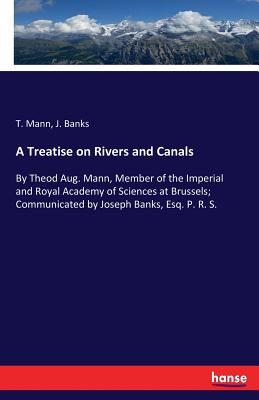 T. Mann, J. Banks

A Treatise on Rivers and Canals

By Theod Aug. Mann, Member of the Imperial and Royal Academy of Sciences at Brussels; Communicated by Joseph Banks, Esq. P. R. S.

hanse